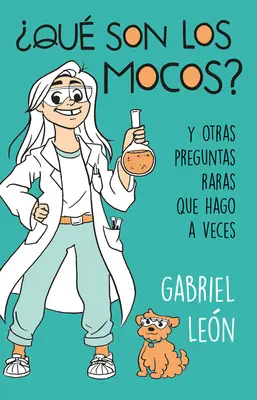 ¿QUÉ SON LOS MOCOS?

Y OTRAS PREGUNTAS RARAS QUE HAGO A VECES

GABRIEL LEÓN